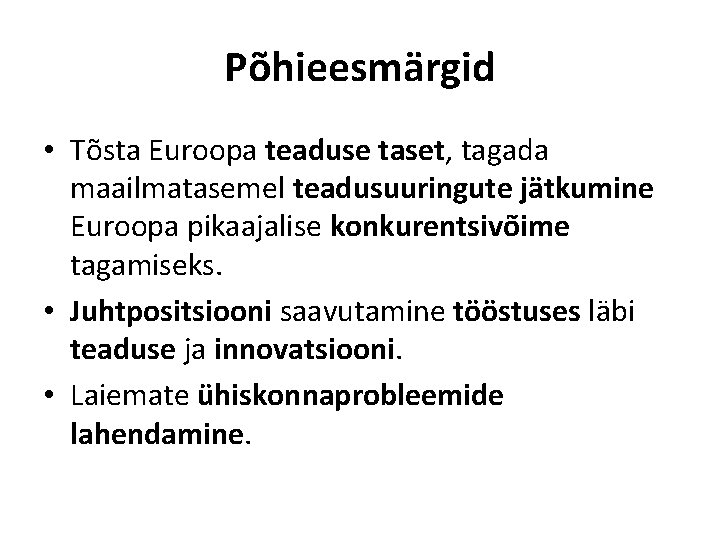 Põhieesmärgid

• Tõsta Euroopa teaduse taset, tagada maailmatasemel teadusuuringute jätkumine Euroopa pikaajalise konkurentsivõime tagamiseks.

• Juhtpositsiooni saavutamine tööstuses läbi teaduse ja innovatsiooni.

• Laiemate ühiskonnaprobleemide lahendamine.